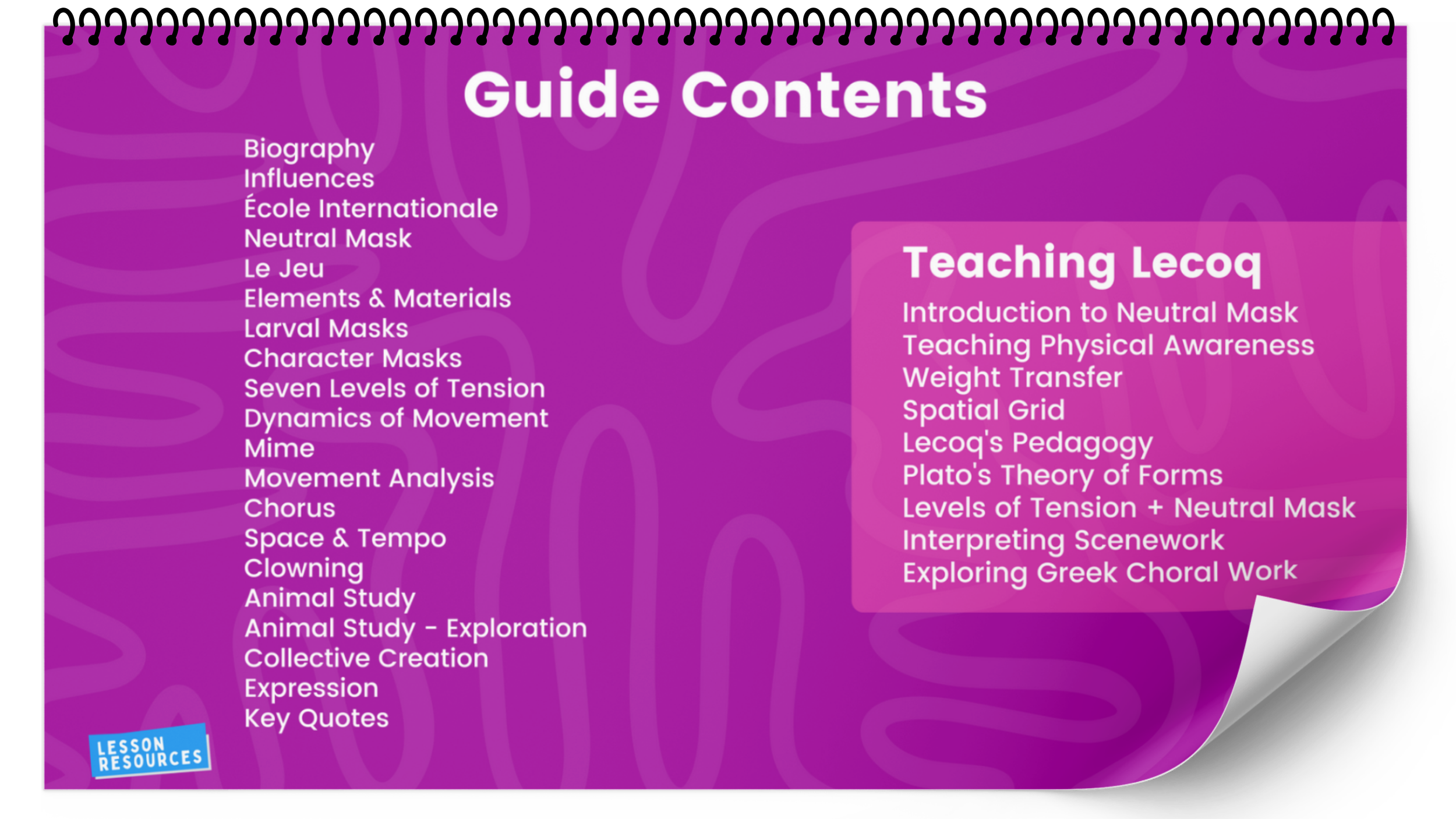 Guide Contents

Biography
Influences
École Internationale
Neutral Mask
Le Jeu
Elements & Materials
Larval Masks
Character Masks
Seven Levels of Tension
Dynamics of Movement
Mime
Movement Analysis
Chorus
Space & Tempo
Clowning
Animal Study
Animal Study - Exploration
Collective Creation
Expression
Key Quotes

Teaching Lecoq
Introduction to Neutral Mask
Teaching Physical Awareness
Weight Transfer
Spatial Grid
Lecoq's Pedagogy
Plato's Theory of Forms
Levels of Tension + Neutral Mask
Interpreting Scenework
Exploring Greek Choral Work

LESSON
RESOURCES